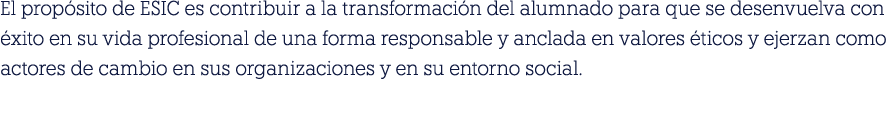 El propósito de ESIC es contribuir a la transformación del alumnado para que se desenvuelva con éxito en su vida profesional de una forma responsable y anclada en valores éticos y ejerzan como actores de cambio en sus organizaciones y en su entorno social.